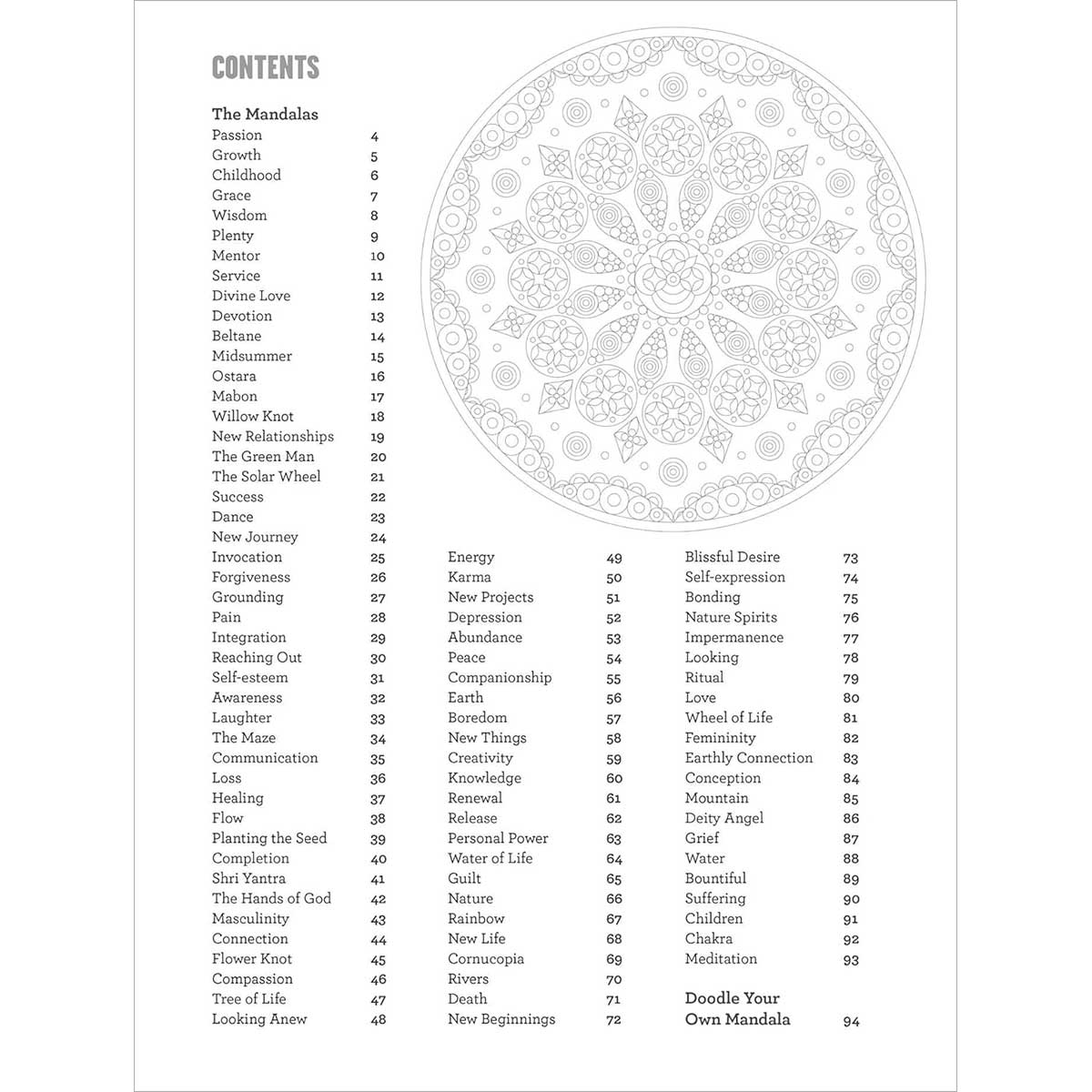 CONTENTS

The Mandalas
Passion 4
Growth 5
Childhood 6
Grace 7
Wisdom 8
Plenty 9
Mentor 10
Service 11
Divine Love 12
Devotion 13
Beltane 14
Midsummer 15
Ostara 16
Mabon 17
Willow Knot 18
New Relationships 19
The Green Man 20
The Solar Wheel 21
Success 22
Dance 23
New Journey 24
Invocation 25
Forgiveness 26
Grounding 27
Pain 28
Integration 29
Reaching Out 30
Self-esteem 31
Awareness 32
Laughter 33
The Maze 34
Communication 35
Loss 36
Healing 37
Flow 38
Planting the Seed 39
Completion 40
Shri Yantra 41
The Hands of God 42
Masculinity 43
Connection 44
Flower Knot 45
Compassion 46
Tree of Life 47
Looking Anew 48

Energy 49
Karma 50
New Projects 51
Depression 52
Abundance 53
Peace 54
Companionship 55
Earth 56
Boredom 57
New Things 58
Creativity 59
Knowledge 60
Renewal 61
Release 62
Personal Power 63
Water of Life 64
Guilt 65
Nature 66
Rainbow 67
New Life 68
Cornucopia 69
Rivers 70
Death 71
New Beginnings 72

Blissful Desire 73
Self-expression 74
Bonding 75
Nature Spirits 76
Impermanence 77
Looking 78
Ritual 79
Love 80
Wheel of Life 81
Femininity 82
Earthly Connection 83
Conception 84
Mountain 85
Deity Angel 86
Grief 87
Water 88
Bountiful 89
Suffering 90
Children 91
Chakra 92
Meditation 93

Doodle Your Own Mandala 94